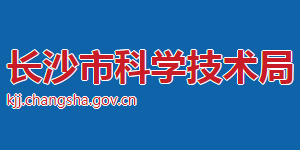 长沙市科学技术局
kjj.changsha.gov.cn